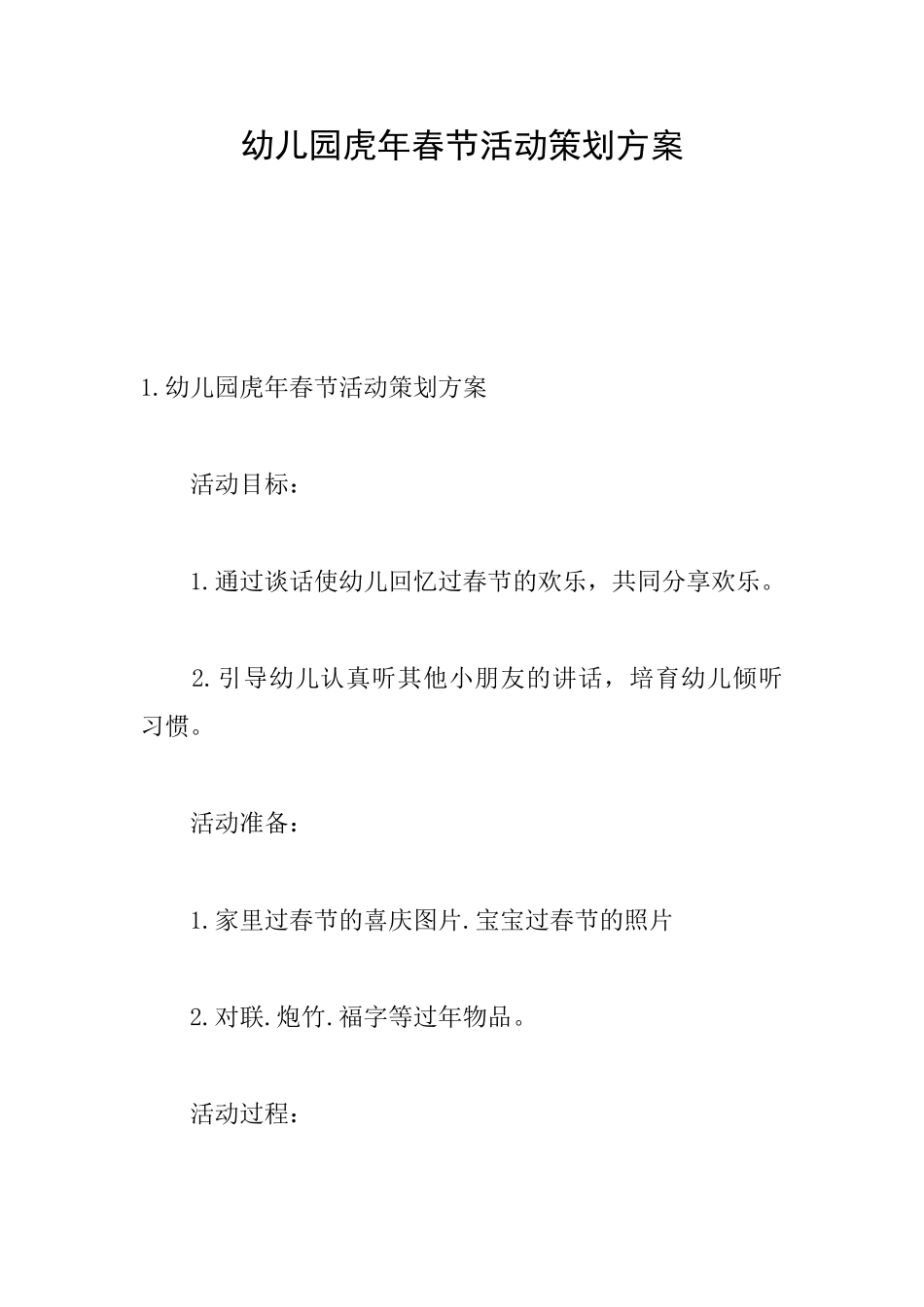 幼儿园虎年春节活动策划方案

1.幼儿园虎年春节活动策划方案

活动目标：

1.通过谈话使幼儿回忆过春节的欢乐，共同分享欢乐。

2.引导幼儿认真听其他小朋友的讲话，培育幼儿倾听习惯。

活动准备：

1.家里过春节的喜庆图片.宝宝过春节的照片

2.对联.炮竹.福字等过年物品。

活动过程：